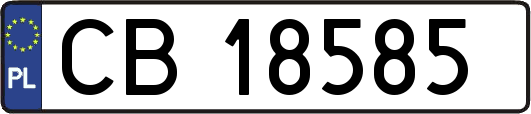 PL
CB 18585